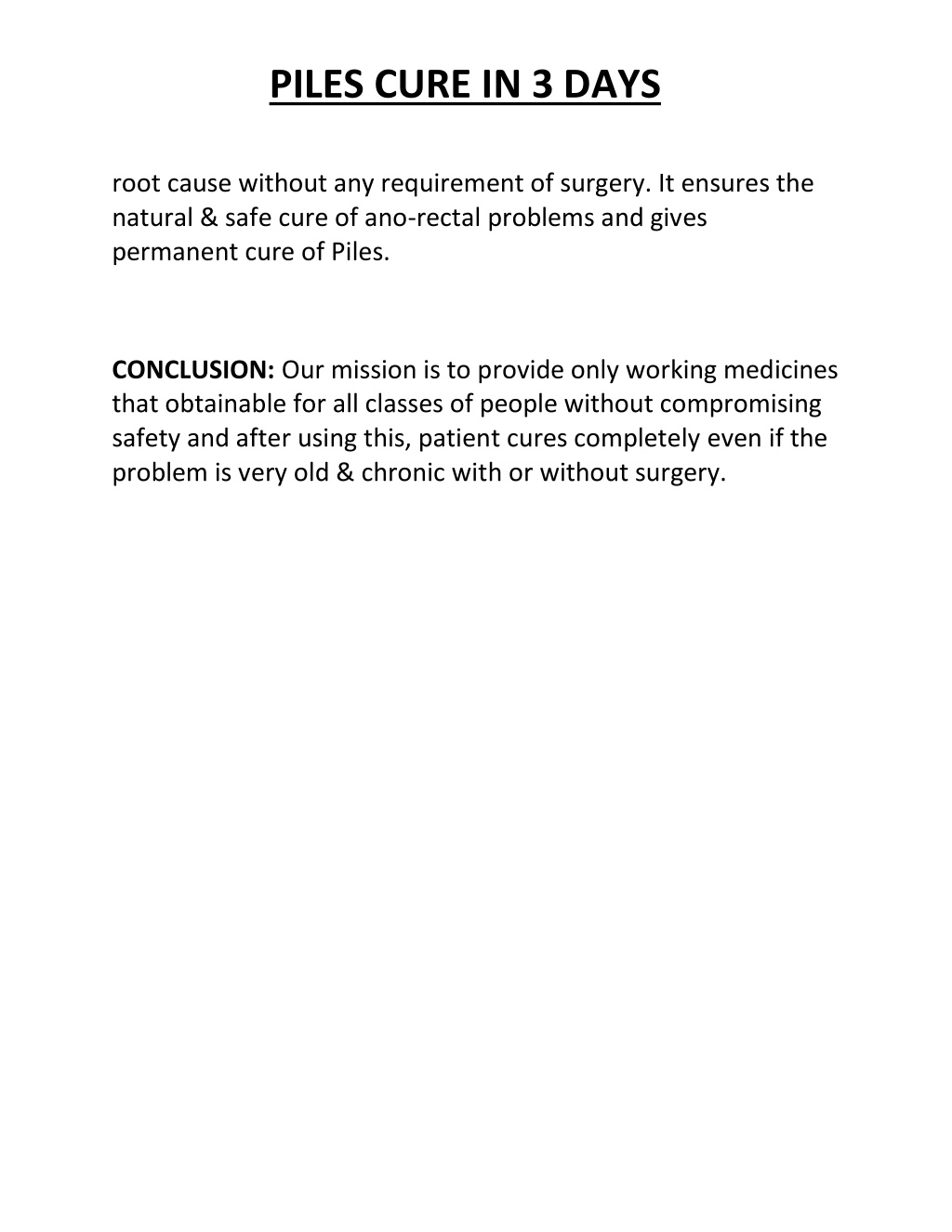 PILES CURE IN 3 DAYS

root cause without any requirement of surgery. It ensures the natural & safe cure of ano-rectal problems and gives permanent cure of Piles.

CONCLUSION: Our mission is to provide only working medicines that obtainable for all classes of people without compromising safety and after using this, patient cures completely even if the problem is very old & chronic with or without surgery.